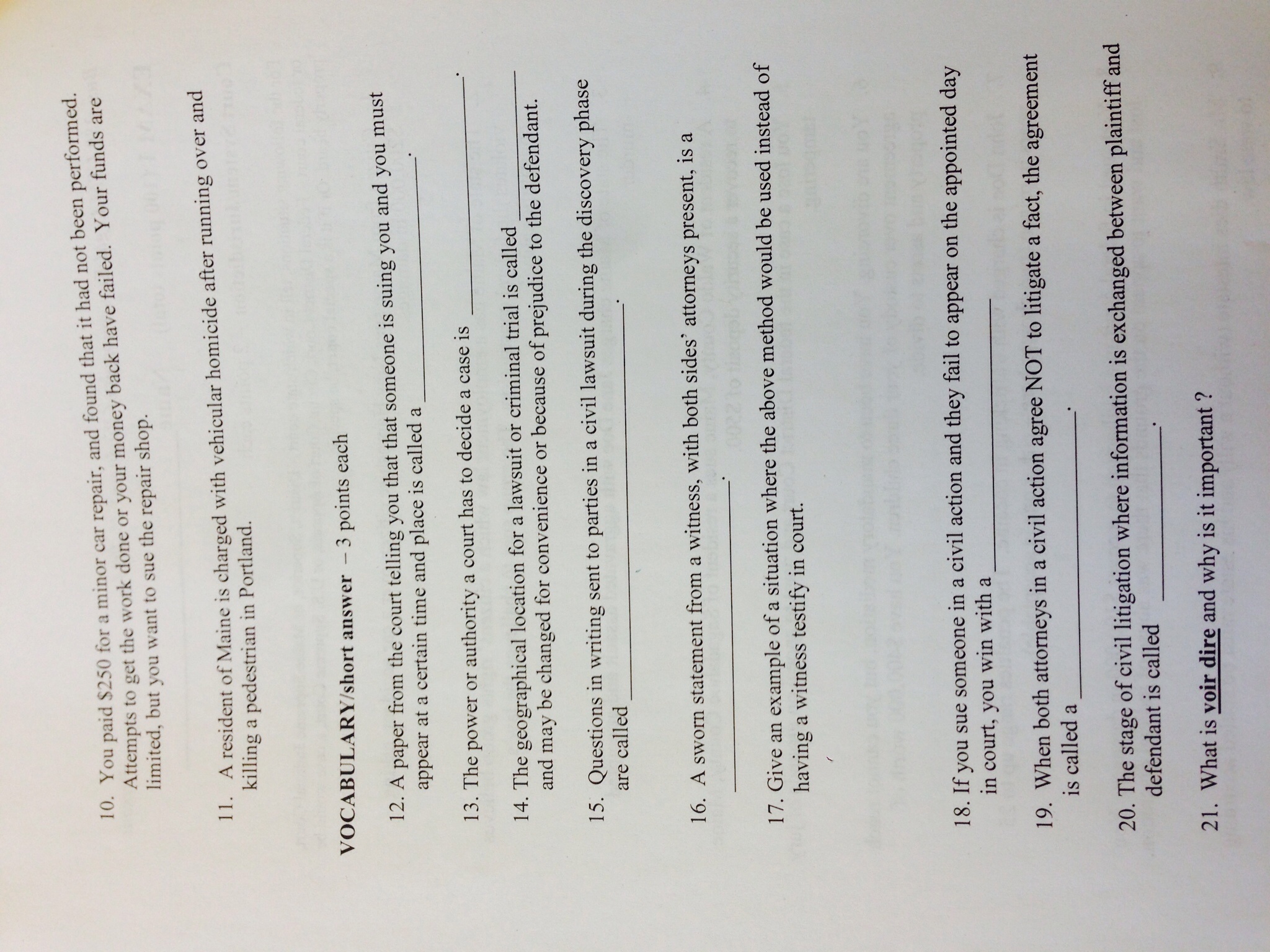 10. You paid $250 for a minor car repair, and found that it had not been performed. Attempts to get the work done or your money back have failed. Your funds are limited, but you want to sue the repair shop.

11. A resident of Maine is charged with vehicular homicide after running over and killing a pedestrian in Portland.

VOCABULARY/short answer – 3 points each

12. A paper from the court telling you that that someone is suing you and you must appear at a certain time and place is called a ____.

13. The power or authority a court has to decide a case is ____.

14. The geographical location for a lawsuit or criminal trial is called ____ and may be changed for convenience or because of prejudice to the defendant.

15. Questions in writing sent to parties in a civil lawsuit during the discovery phase are called ____.

16. A sworn statement from a witness, with both sides' attorneys present, is a ____.

17. Give an example of a situation where the above method would be used instead of having a witness testify in court.

18. If you sue someone in a civil action and they fail to appear on the appointed day in court, you win with a ____

19. When both attorneys in a civil action agree NOT to litigate a fact, the agreement is called a ____.

20. The stage of civil litigation where information is exchanged between plaintiff and defendant is called ____.

21. What is voir dire and why is it important ?